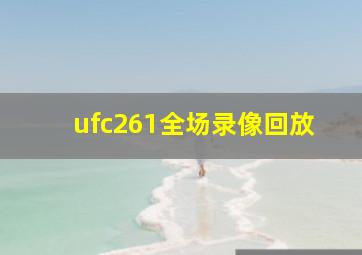 ufc261全场录像回放